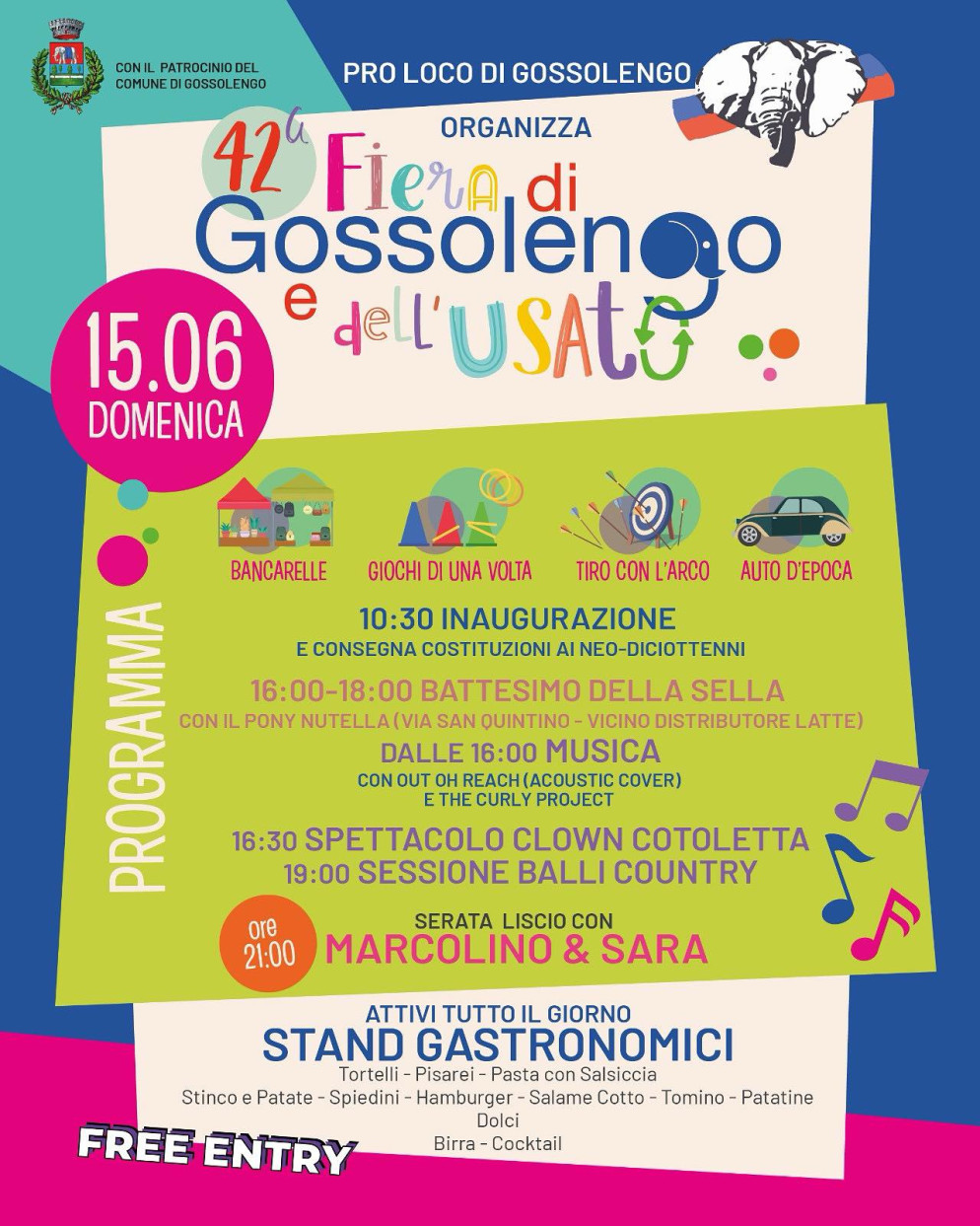 CON IL PATROCINIO DEL
COMUNE DI GOSSOLENGO

PRO LOCO DI GOSSOLENGO

ORGANIZZA

42a Fiera di Gossolengo e dell'USATO

15.06
DOMENICA

PROGRAMMA

BANCARELLE
GIOCHI DI UNA VOLTA
TIRO CON L'ARCO
AUTO D'EPOCA

10:30 INAUGURAZIONE
E CONSEGNA COSTITUZIONI AI NEO-DICIOTTENNI

16:00-18:00 BATTESIMO DELLA SELLA
CON IL PONY NUTELLA (VIA SAN QUINTINO - VICINO DISTRIBUTORE LATTE)

DALLE 16:00 MUSICA
CON OUT OH REACH (ACOUSTIC COVER)
E THE CURLY PROJECT

16:30 SPETTACOLO CLOWN COTOLETTA
19:00 SESSIONE BALLI COUNTRY

ore 21:00
SERATA LISCIO CON
MARCOLINO & SARA

ATTIVI TUTTO IL GIORNO
STAND GASTRONOMICI
Tortelli - Pisarei - Pasta con Salsiccia
Stinco e Patate - Spiedini - Hamburger - Salame Cotto - Tomino - Patatine
Dolci
Birra - Cocktail

FREE ENTRY